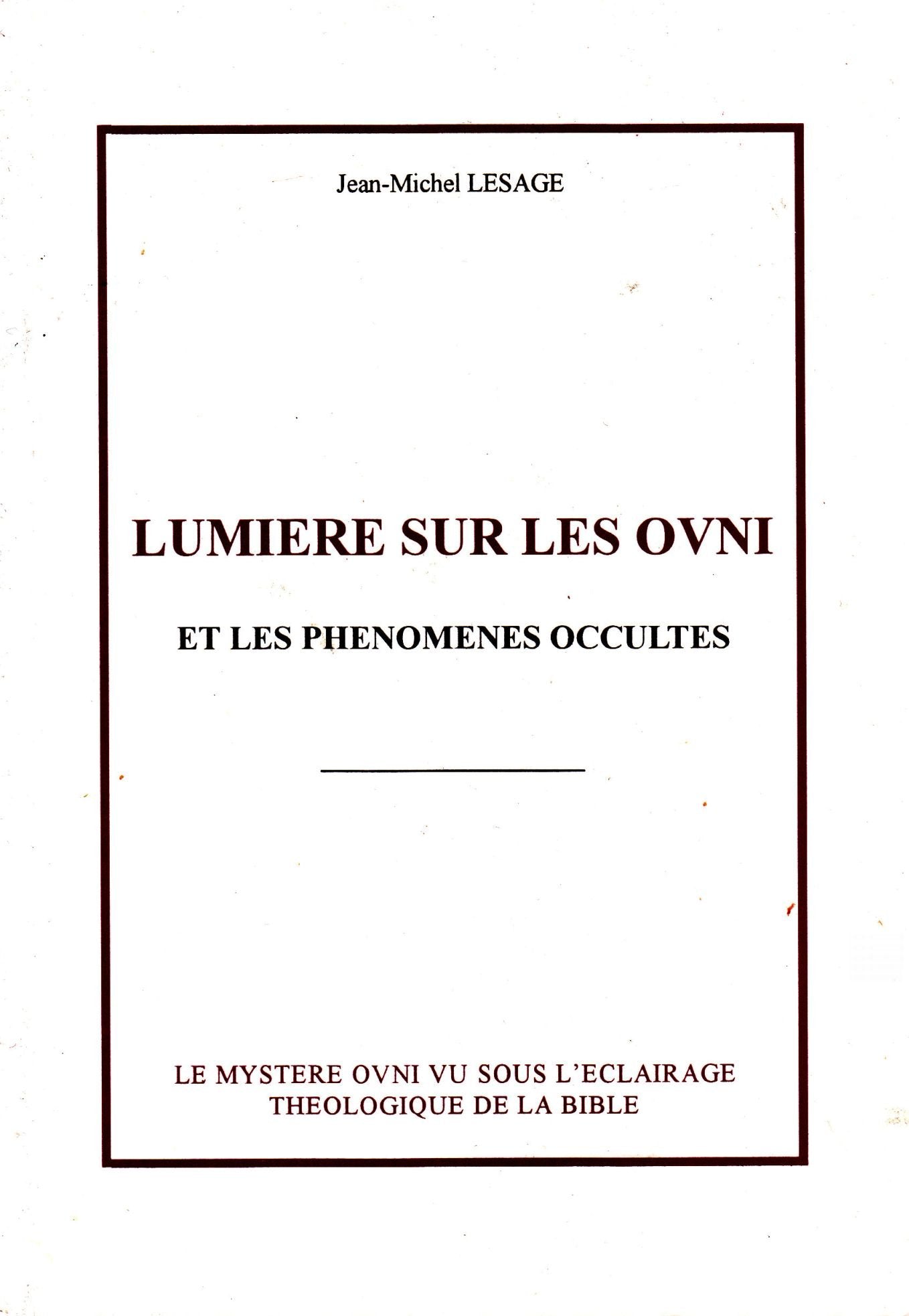 Jean-Michel LESAGE

LUMIERE SUR LES OVNI

ET LES PHENOMENES OCCULTES

LE MYSTERE OVNI VU SOUS L'ECLAIRAGE THEOLOGIQUE DE LA BIBLE